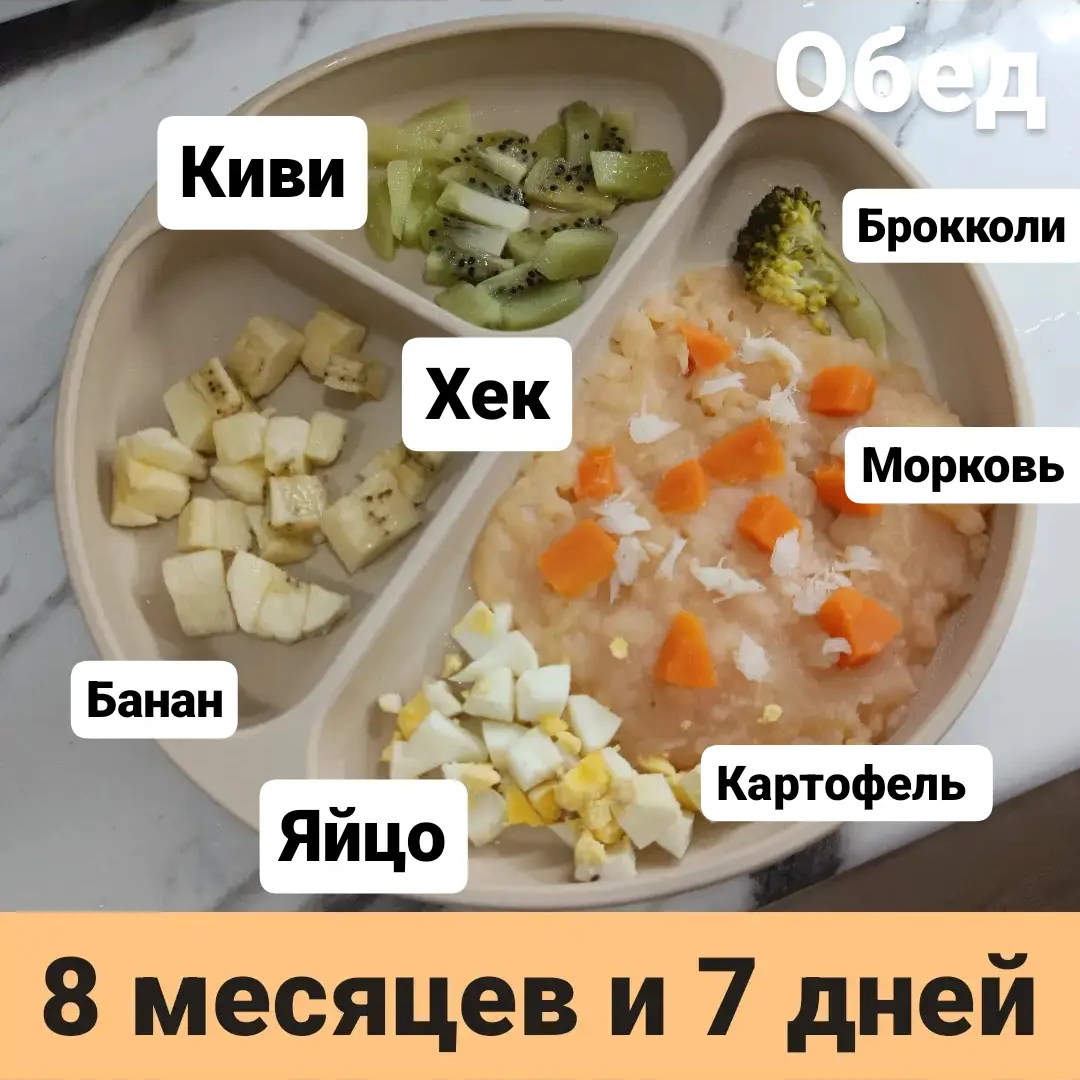 Обед

Киви

Брокколи

Хек

Морковь

Банан

Картофель

Яйцо

8 месяцев и 7 дней